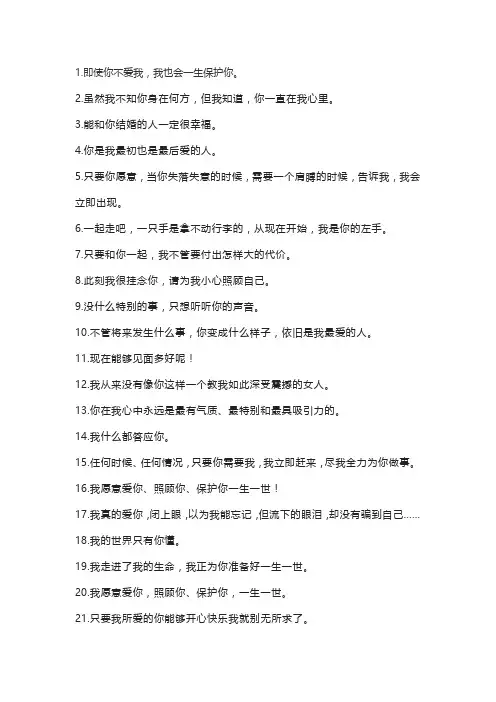 1.即使你不爱我，我也会一生保护你。

2.虽然我不知你身在何方，但我知道，你一直在我心里。

3.能和你结婚的人一定很幸福。

4.你是我最初也是最后爱的人。

5.只要你愿意，当你失落失意的时候，需要一个肩膀的时候，告诉我，我会立即出现。

6.一起走吧，一只手是拿不动行李的，从现在开始，我是你的左手。

7.只要和你一起，我不管要付出怎样大的代价。

8.此刻我很挂念你，请为我小心照顾自己。

9.没什么特别的事，只想听听你的声音。

10.不管将来发生什么事，你变成什么样子，依旧是我最爱的人。

11.现在能够见面多好呢！

12.我从来没有像你这样一个教我如此深受震撼的女人。

13.你在我心中永远是最有气质、最特别和最具吸引力的。

14.我什么都答应你。

15.任何时候、任何情况，只要你需要我，我立即赶来，尽我全力为你做事。

16.我愿意爱你、照顾你、保护你一生一世！

17.我真的爱你，闭上眼，以为我能忘记，但流下的眼泪，却没有骗到自己……

18.我的世界只有你懂。

19.我走进了我的生命，我正为你准备好一生一世。

20.我愿意爱你，照顾你、保护你，一生一世。

21.只要我所爱的你能够开心快乐我就别无所求了。